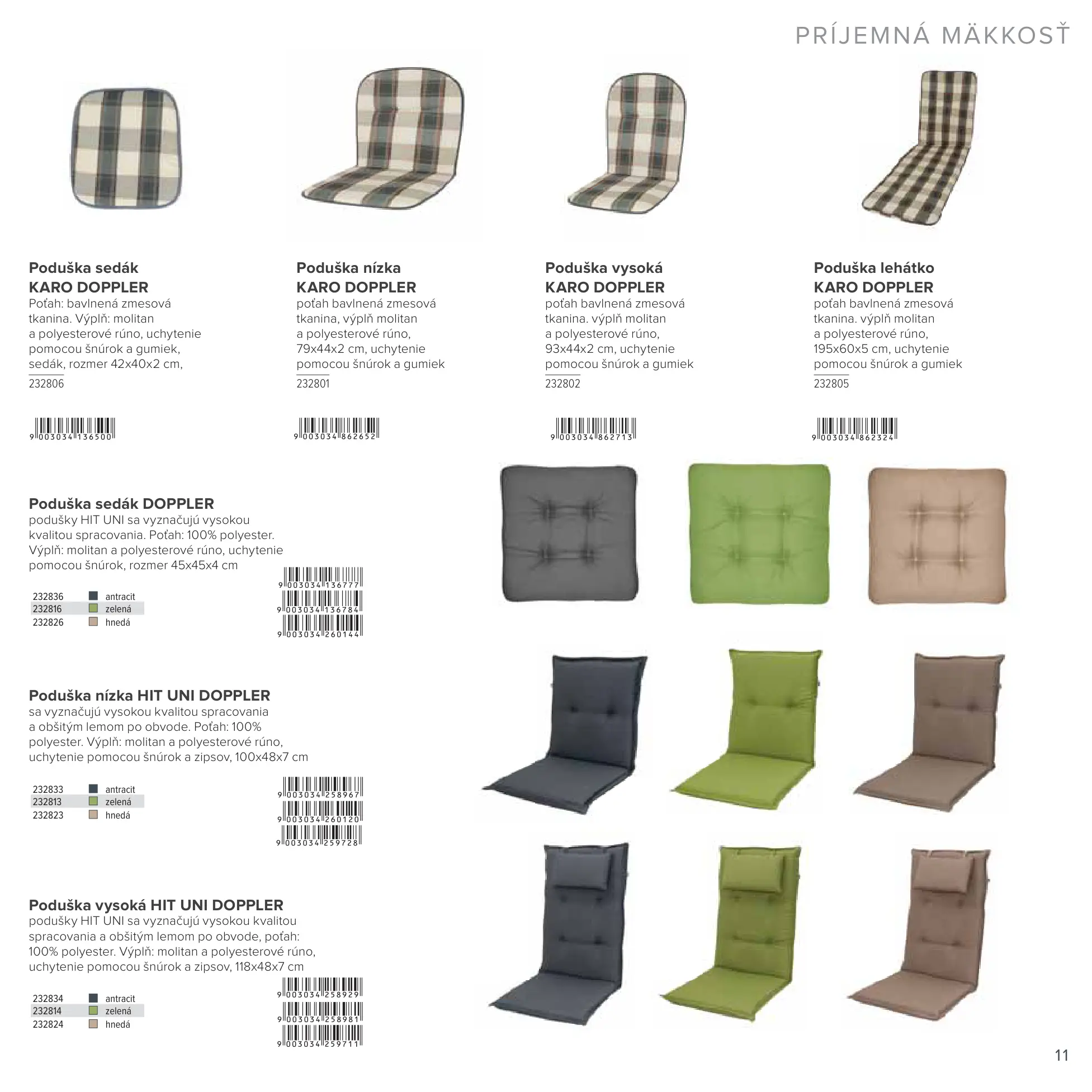 PRÍJEMNÁ MÄKKOSŤ

Poduška sedák
KARO DOPPLER
Poťah: bavlnená zmesová tkanina. Výplň: molitan a polyesterové rúno, uchytenie pomocou šnúrok a gumiek, sedák, rozmer 42x40x2 cm,
232806

9 003034 136500

Poduška nízka
KARO DOPPLER
poťah bavlnená zmesová tkanina, výplň molitan a polyesterové rúno, 79x44x2 cm, uchytenie pomocou šnúrok a gumiek
232801

9 003034 862652

Poduška vysoká
KARO DOPPLER
poťah bavlnená zmesová tkanina. výplň molitan a polyesterové rúno, 93x44x2 cm, uchytenie pomocou šnúrok a gumiek
232802

9 003034 862713

Poduška lehátko
KARO DOPPLER
poťah bavlnená zmesová tkanina. výplň molitan a polyesterové rúno, 195x60x5 cm, uchytenie pomocou šnúrok a gumiek
232805

9 003034 862324

Poduška sedák DOPPLER
podušky HIT UNI sa vyznačujú vysokou kvalitou spracovania. Poťah: 100% polyester. Výplň: molitan a polyesterové rúno, uchytenie pomocou šnúrok, rozmer 45x45x4 cm

232836 antracit
232816 zelená
232826 hnedá

9 003034 136777
9 003034 136784
9 003034 260144

Poduška nízka HIT UNI DOPPLER
sa vyznačujú vysokou kvalitou spracovania a obšitým lemom po obvode. Poťah: 100% polyester. Výplň: molitan a polyesterové rúno, uchytenie pomocou šnúrok a zipsov, 100x48x7 cm

232833 antracit
232813 zelená
232823 hnedá

9 003034 258967
9 003034 260120
9 003034 259728

Poduška vysoká HIT UNI DOPPLER
podušky HIT UNI sa vyznačujú vysokou kvalitou spracovania a obšitým lemom po obvode, poťah: 100% polyester. Výplň: molitan a polyesterové rúno, uchytenie pomocou šnúrok a zipsov, 118x48x7 cm

232834 antracit
232814 zelená
232824 hnedá

9 003034 258929
9 003034 258981
9 003034 259711

11